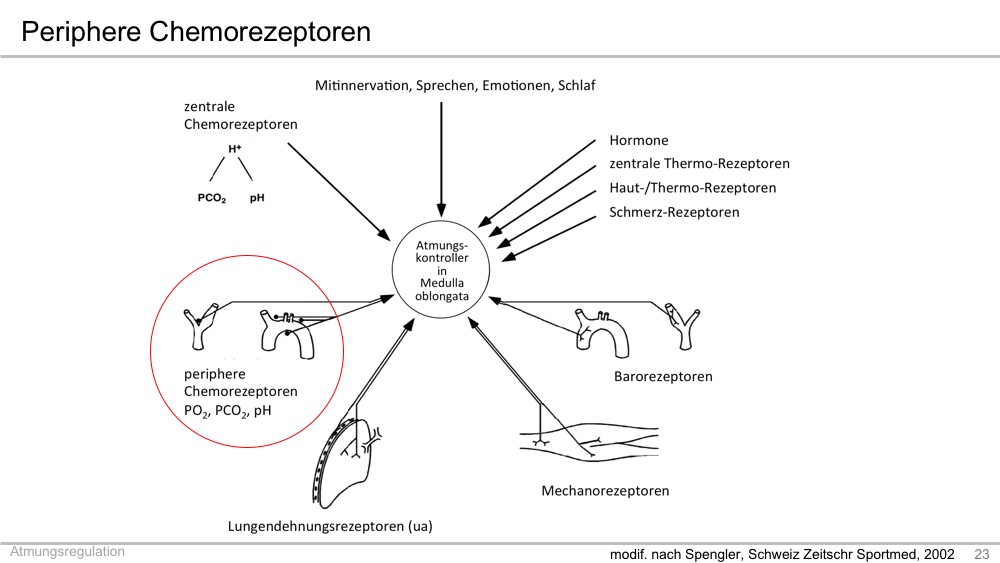 Periphere Chemorezeptoren

Mitinnervation, Sprechen, Emotionen, Schlaf

zentrale
Chemorezeptoren

$H^+$

$PCO_2$

pH

Hormone
zentrale Thermo-Rezeptoren
Haut-/Thermo-Rezeptoren
Schmerz-Rezeptoren

Atmungs-
kontroller
in
Medulla
oblongata

periphere
Chemorezeptoren
$PO_2$, $PCO_2$, pH

Barorezeptoren

Mechanorezeptoren

Lungendehnungsrezeptoren (ua)

Atmungsregulation

modif. nach Spengler, Schweiz Zeitschr Sportmed, 2002

23